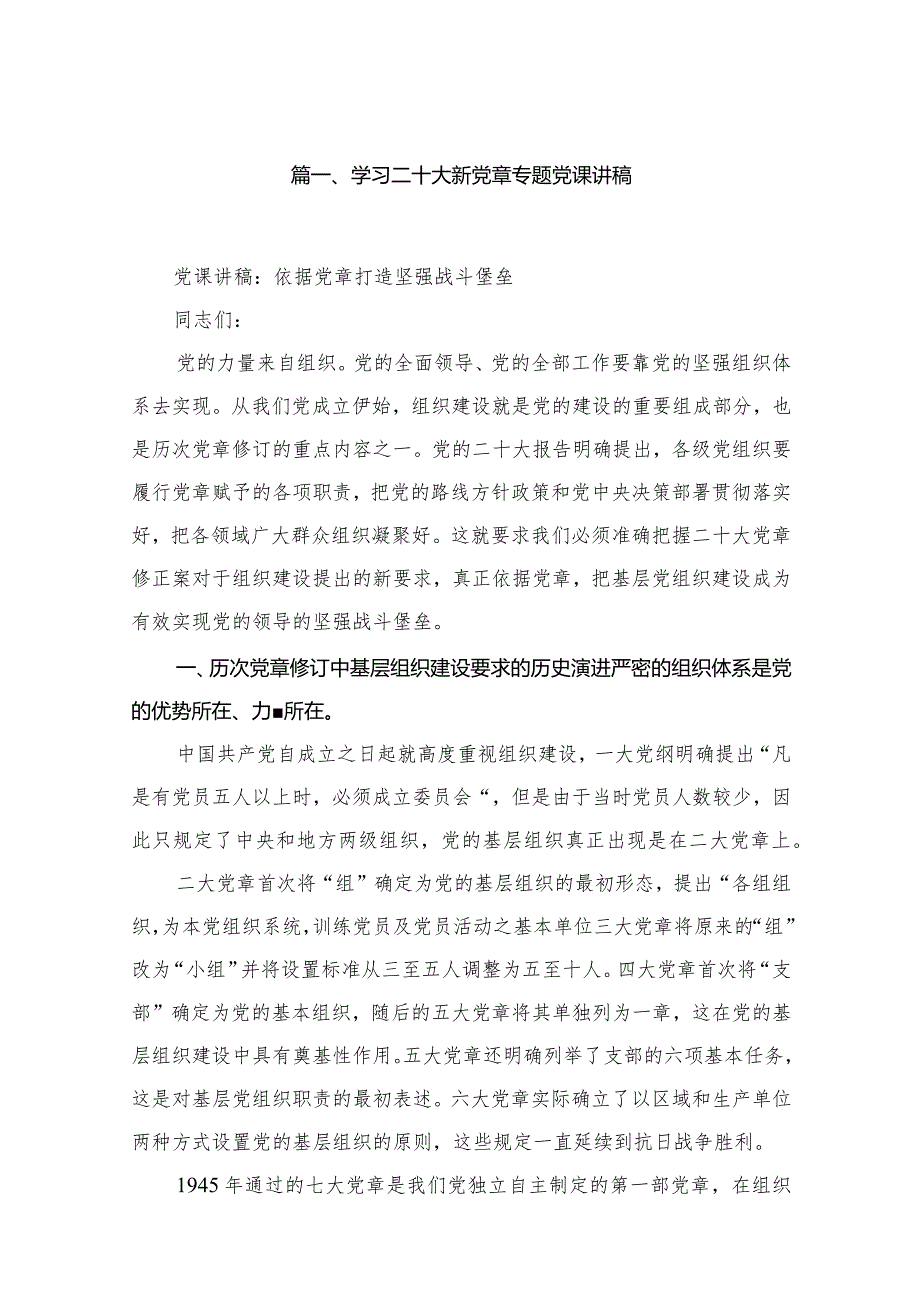 篇一、学习二十大新党章专题党课讲稿

党课讲稿：依据党章打造坚强战斗堡垒

同志们：

党的力量来自组织。党的全面领导、党的全部工作要靠党的坚强组织体系去实现。从我们党成立伊始，组织建设就是党的建设的重要组成部分，也是历次党章修订的重点内容之一。党的二十大报告明确提出，各级党组织要履行党章赋予的各项职责，把党的路线方针政策和党中央决策部署贯彻落实好，把各领域广大群众组织凝聚好。这就要求我们必须准确把握二十大党章修正案对于组织建设提出的新要求，真正依据党章，把基层党组织建设成为有效实现党的领导的坚强战斗堡垒。

一、历次党章修订中基层组织建设要求的历史演进严密的组织体系是党的优势所在、力■所在。

中国共产党自成立之日起就高度重视组织建设，一大党纲明确提出“凡是有党员五人以上时，必须成立委员会“，但是由于当时党员人数较少，因此只规定了中央和地方两级组织，党的基层组织真正出现是在二大党章上。

二大党章首次将“组”确定为党的基层组织的最初形态，提出“各组组织，为本党组织系统，训练党员及党员活动之基本单位三大党章将原来的“组”改为“小组”并将设置标准从三至五人调整为五至十人。四大党章首次将“支部”确定为党的基本组织，随后的五大党章将其单独列为一章，这在党的基层组织建设中具有奠基性作用。五大党章还明确列举了支部的六项基本任务，这是对基层党组织职责的最初表述。六大党章实际确立了以区域和生产单位两种方式设置党的基层组织的原则，这些规定一直延续到抗日战争胜利。

1945年通过的七大党章是我们党独立自主制定的第一部党章，在组织